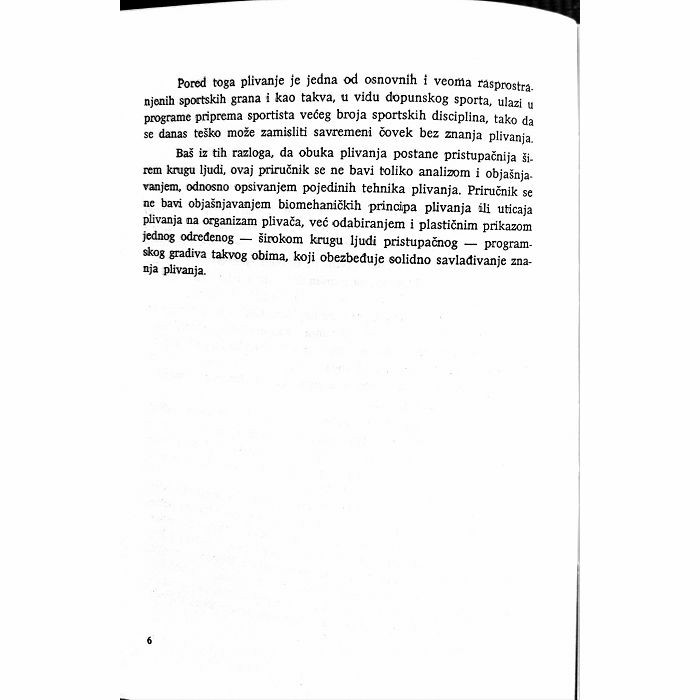 Pored toga plivanje je jedna od osnovnih i veoma rasprostranjenih sportskih grana i kao takva, u vidu dopunskog sporta, ulazi u programe priprema sportista većeg broja sportskih disciplina, tako da se danas teško može zamisliti savremeni čovek bez znanja plivanja.

Baš iz tih razloga, da obuka plivanja postane pristupačnija širem krugu ljudi, ovaj priručnik se ne bavi toliko analizom i objašnjavanjem, odnosno opsivanjem pojedinih tehnika plivanja. Priručnik se ne bavi objašnjavanjem biomehaničkih principa plivanja ili uticaja plivanja na organizam plivača, već odabiranjem i plastičnim prikazom jednog određenog — širokom krugu ljudi pristupačnog — programskog gradiva takvog obima, koji obezbeđuje solidno savlađivanje znanja plivanja.

6